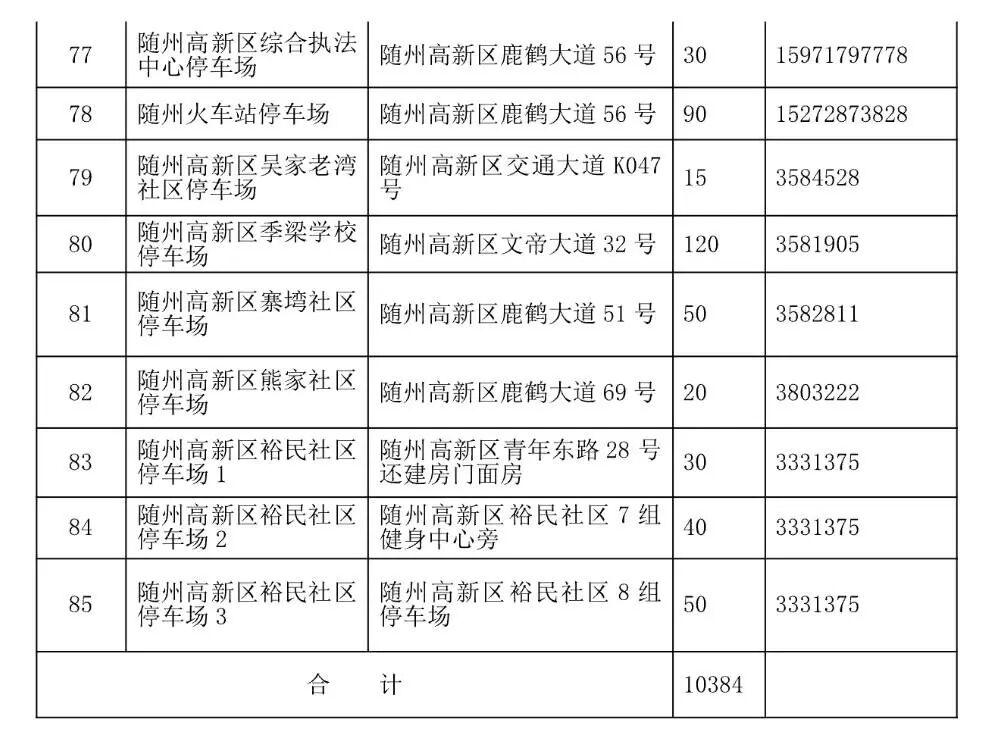 | 77 | 随州高新区综合执法中心停车场 | 随州高新区鹿鹤大道 56 号 | 30 | 15971797778 |
|---|---|---|---|---|
| 78 | 随州火车站停车场 | 随州高新区鹿鹤大道 56 号 | 90 | 15272873828 |
| 79 | 随州高新区吴家老湾社区停车场 | 随州高新区交通大道 K047 号 | 15 | 3584528 |
| 80 | 随州高新区季梁学校停车场 | 随州高新区文帝大道 32 号 | 120 | 3581905 |
| 81 | 随州高新区寨塆社区停车场 | 随州高新区鹿鹤大道 51 号 | 50 | 3582811 |
| 82 | 随州高新区熊家社区停车场 | 随州高新区鹿鹤大道 69 号 | 20 | 3803222 |
| 83 | 随州高新区裕民社区停车场 1 | 随州高新区青年东路 28 号还建房门面房 | 30 | 3331375 |
| 84 | 随州高新区裕民社区停车场 2 | 随州高新区裕民社区 7 组健身中心旁 | 40 | 3331375 |
| 85 | 随州高新区裕民社区停车场 3 | 随州高新区裕民社区 8 组停车场 | 50 | 3331375 |
| 合 计 | | | 10384 | |